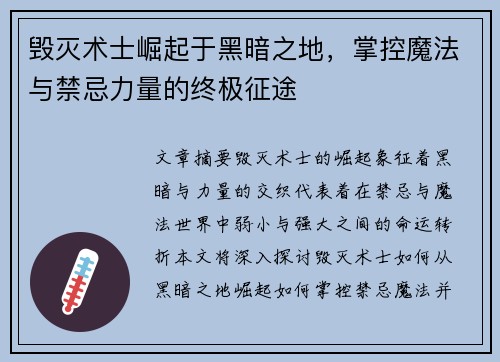 毁灭术士崛起于黑暗之地，掌控魔法与禁忌力量的终极征途

文章摘要毁灭术士的崛起象征着黑暗与力量的交织代表着在禁忌与魔法世界中弱小与强大之间的命运转折本文将深入探讨毁灭术士如何从黑暗之地崛起如何掌控禁忌魔法并